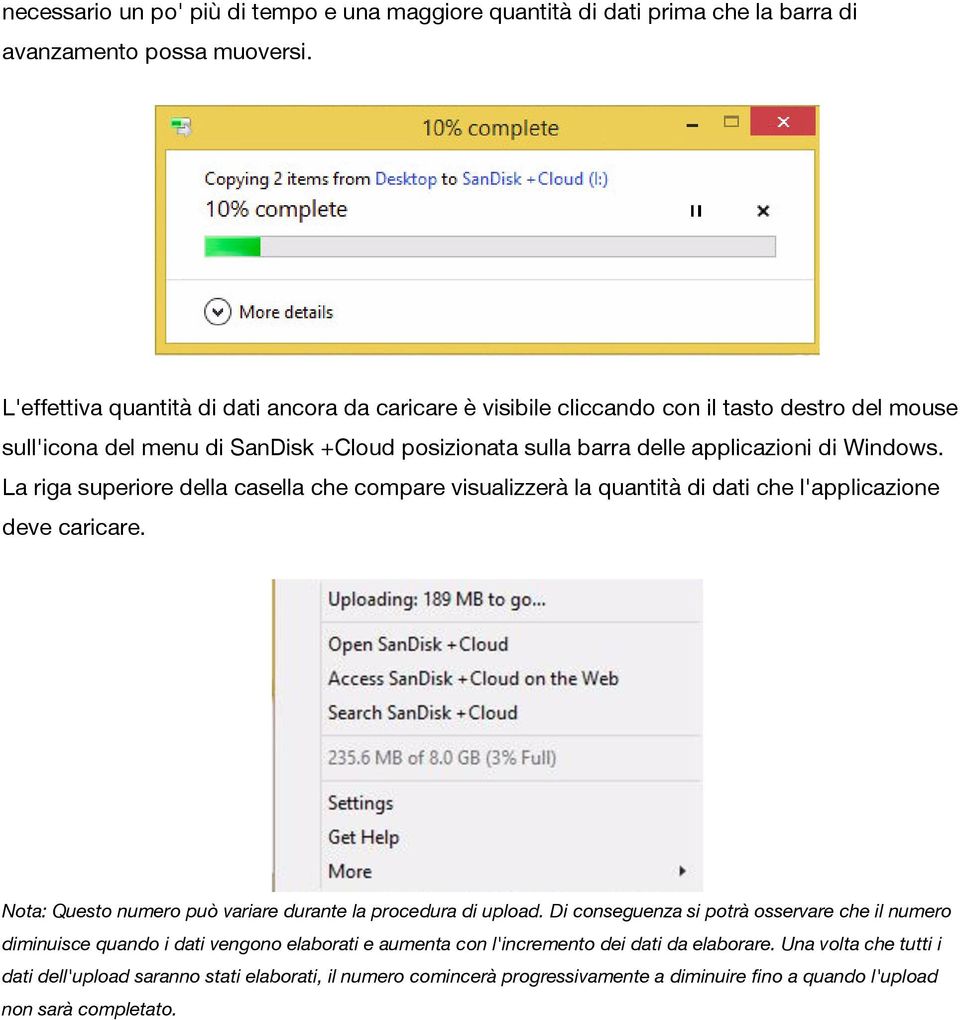 necessario un po' più di tempo e una maggiore quantità di dati prima che la barra di avanzamento possa muoversi.

10% complete

Copying 2 items from Desktop to SanDisk +Cloud (I:)
10% complete

More details

L'effettiva quantità di dati ancora da caricare è visibile cliccando con il tasto destro del mouse sull'icona del menu di SanDisk +Cloud posizionata sulla barra delle applicazioni di Windows. La riga superiore della casella che compare visualizzerà la quantità di dati che l'applicazione deve caricare.

Uploading: 189 MB to go...
Open SanDisk +Cloud
Access SanDisk +Cloud on the Web
Search SanDisk +Cloud
235.6 MB of 8.0 GB (3% Full)
Settings
Get Help
More

Nota: Questo numero può variare durante la procedura di upload. Di conseguenza si potrà osservare che il numero diminuisce quando i dati vengono elaborati e aumenta con l'incremento dei dati da elaborare. Una volta che tutti i dati dell'upload saranno stati elaborati, il numero comincerà progressivamente a diminuire fino a quando l'upload non sarà completato.